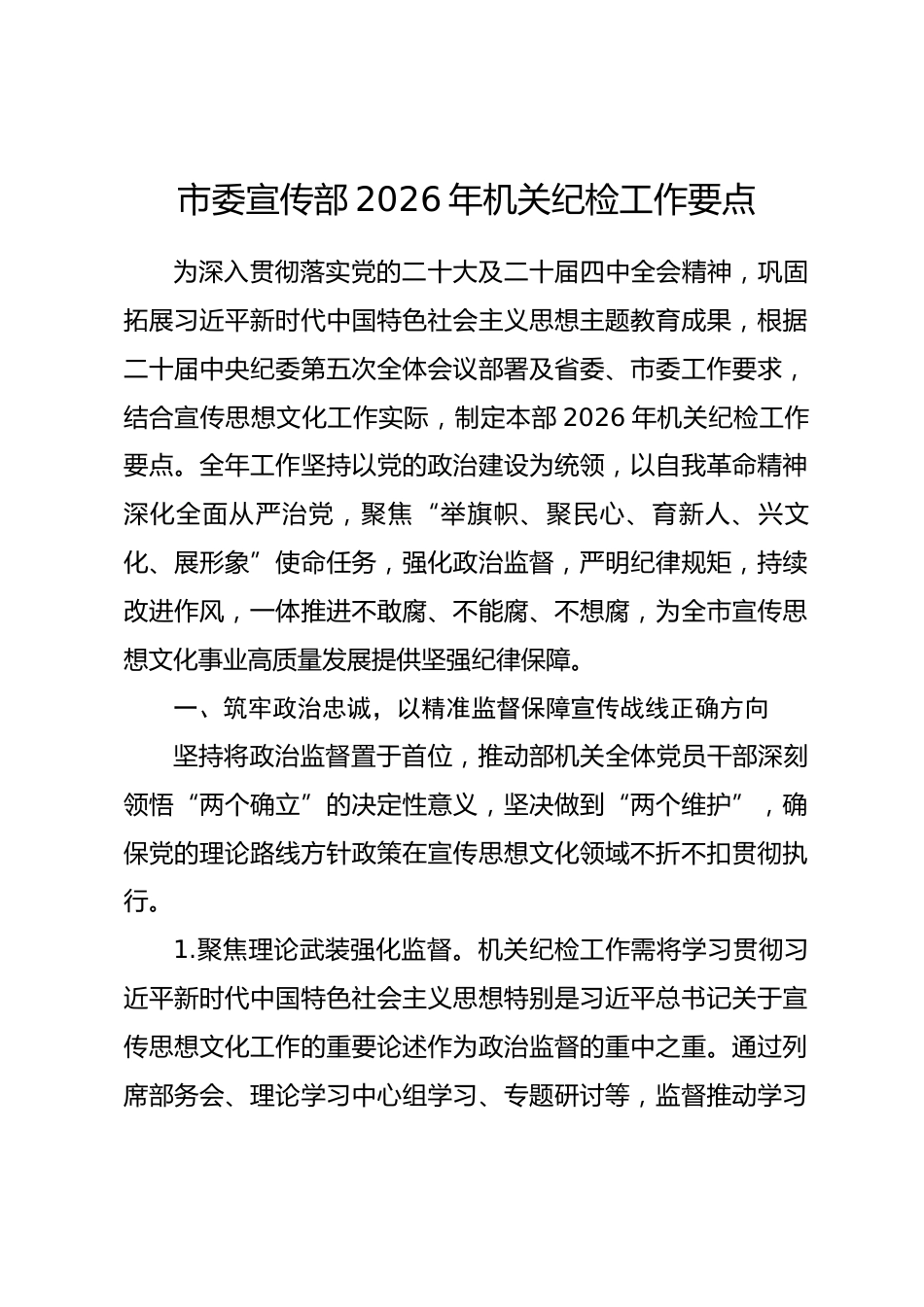 市委宣传部 2026 年机关纪检工作要点

为深入贯彻落实党的二十大及二十届四中全会精神，巩固拓展习近平新时代中国特色社会主义思想主题教育成果，根据二十届中央纪委第五次全体会议部署及省委、市委工作要求，结合宣传思想文化工作实际，制定本部 2026 年机关纪检工作要点。全年工作坚持以党的政治建设为统领，以自我革命精神深化全面从严治党，聚焦“举旗帜、聚民心、育新人、兴文化、展形象”使命任务，强化政治监督，严明纪律规矩，持续改进作风，一体推进不敢腐、不能腐、不想腐，为全市宣传思想文化事业高质量发展提供坚强纪律保障。

一、筑牢政治忠诚，以精准监督保障宣传战线正确方向

坚持将政治监督置于首位，推动部机关全体党员干部深刻领悟“两个确立”的决定性意义，坚决做到“两个维护”，确保党的理论路线方针政策在宣传思想文化领域不折不扣贯彻执行。

1.聚焦理论武装强化监督。机关纪检工作需将学习贯彻习近平新时代中国特色社会主义思想特别是习近平总书记关于宣传思想文化工作的重要论述作为政治监督的重中之重。通过列席部务会、理论学习中心组学习、专题研讨等，监督推动学习